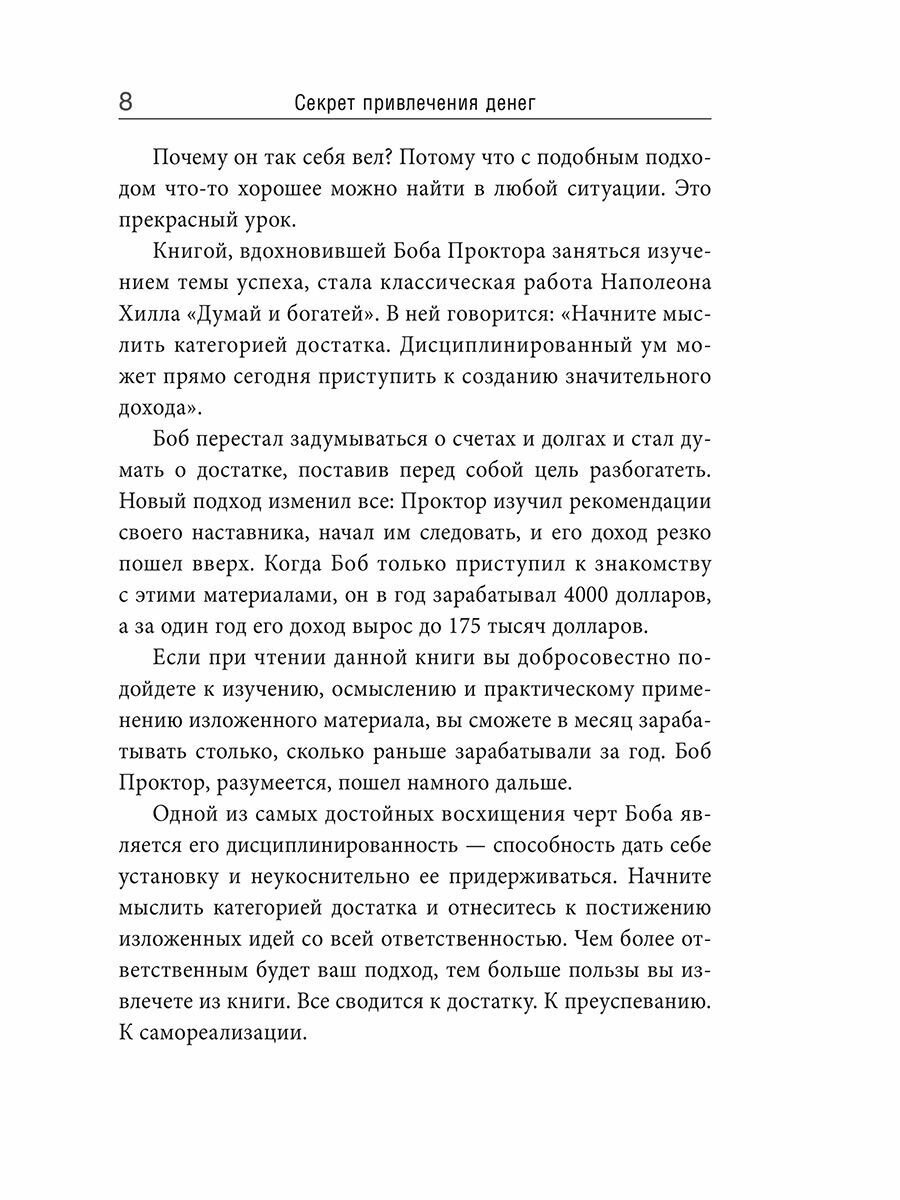 8 Секрет привлечения денег

Почему он так себя вел? Потому что с подобным подходом что-то хорошее можно найти в любой ситуации. Это прекрасный урок.

Книгой, вдохновившей Боба Проктора заняться изучением темы успеха, стала классическая работа Наполеона Хилла «Думай и богатей». В ней говорится: «Начните мыслить категорией достатка. Дисциплинированный ум может прямо сегодня приступить к созданию значительного дохода».

Боб перестал задумываться о счетах и долгах и стал думать о достатке, поставив перед собой цель разбогатеть. Новый подход изменил все: Проктор изучил рекомендации своего наставника, начал им следовать, и его доход резко пошел вверх. Когда Боб только приступил к знакомству с этими материалами, он в год зарабатывал 4000 долларов, а за один год его доход вырос до 175 тысяч долларов.

Если при чтении данной книги вы добросовестно подойдете к изучению, осмыслению и практическому применению изложенного материала, вы сможете в месяц зарабатывать столько, сколько раньше зарабатывали за год. Боб Проктор, разумеется, пошел намного дальше.

Одной из самых достойных восхищения черт Боба является его дисциплинированность — способность дать себе установку и неукоснительно ее придерживаться. Начните мыслить категорией достатка и отнеситесь к постижению изложенных идей со всей ответственностью. Чем более ответственным будет ваш подход, тем больше пользы вы извлечете из книги. Все сводится к достатку. К преуспеванию. К самореализации.